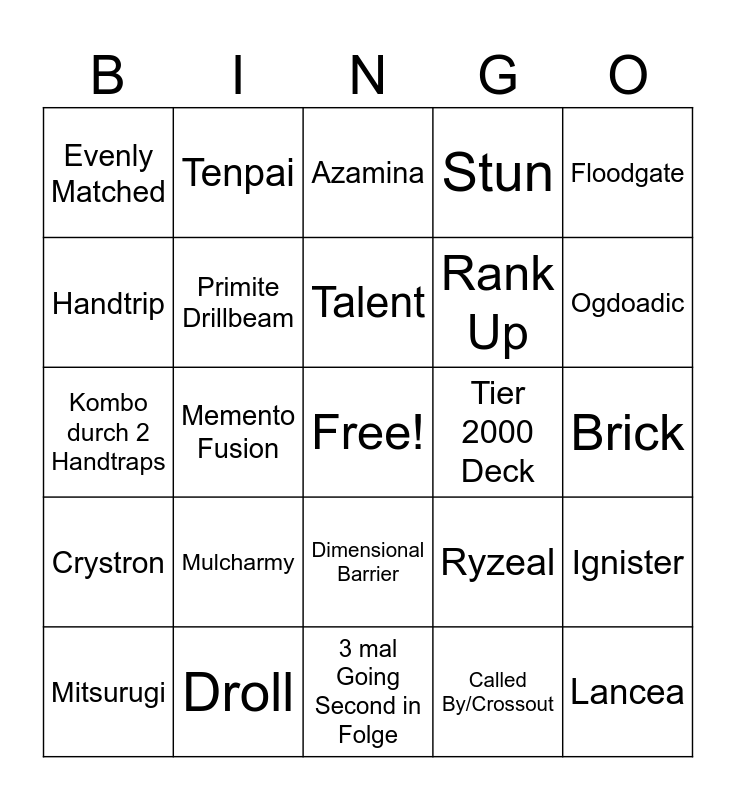 | B | I | N | G | O |
|---|---|---|---|---|
| Evenly Matched | Tenpai | Azamina | Stun | Floodgate |
| Handtrip | Primite Drillbeam | Talent | Rank Up | Ogdoadic |
| Kombo durch 2 Handtraps | Memento Fusion | Free! | Tier 2000 Deck | Brick |
| Crystron | Mulcharmy | Dimensional Barrier | Ryzeal | Ignister |
| Mitsurugi | Droll | 3 mal Going Second in Folge | Called By/Crossout | Lancea |